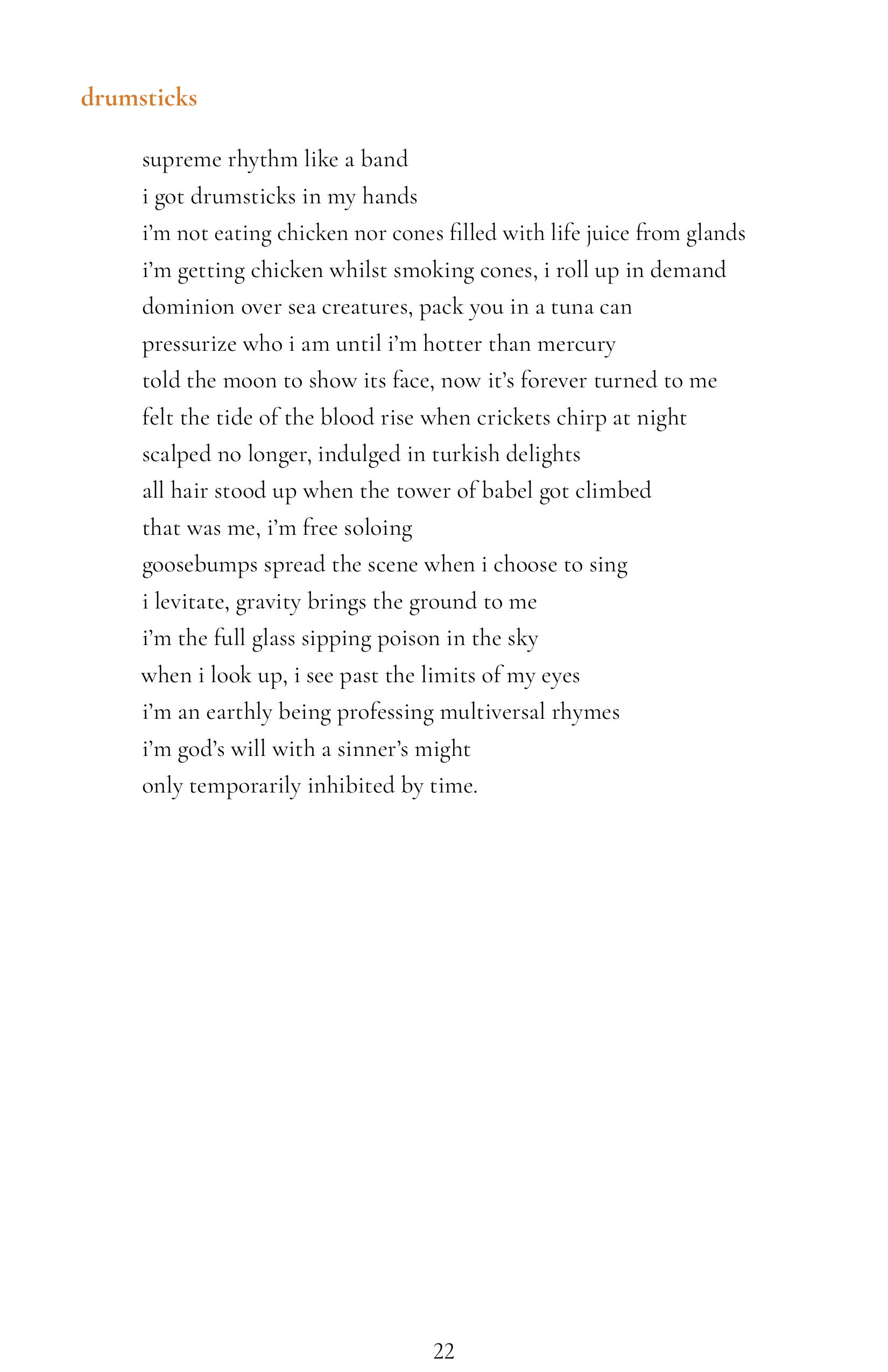 drumsticks

supreme rhythm like a band
i got drumsticks in my hands
i'm not eating chicken nor cones filled with life juice from glands
i'm getting chicken whilst smoking cones, i roll up in demand
dominion over sea creatures, pack you in a tuna can
pressurize who i am until i'm hotter than mercury
told the moon to show its face, now it's forever turned to me
felt the tide of the blood rise when crickets chirp at night
scalped no longer, indulged in turkish delights
all hair stood up when the tower of babel got climbed
that was me, i'm free soloing
goosebumps spread the scene when i choose to sing
i levitate, gravity brings the ground to me
i'm the full glass sipping poison in the sky
when i look up, i see past the limits of my eyes
i'm an earthly being professing multiversal rhymes
i'm god's will with a sinner's might
only temporarily inhibited by time.

22